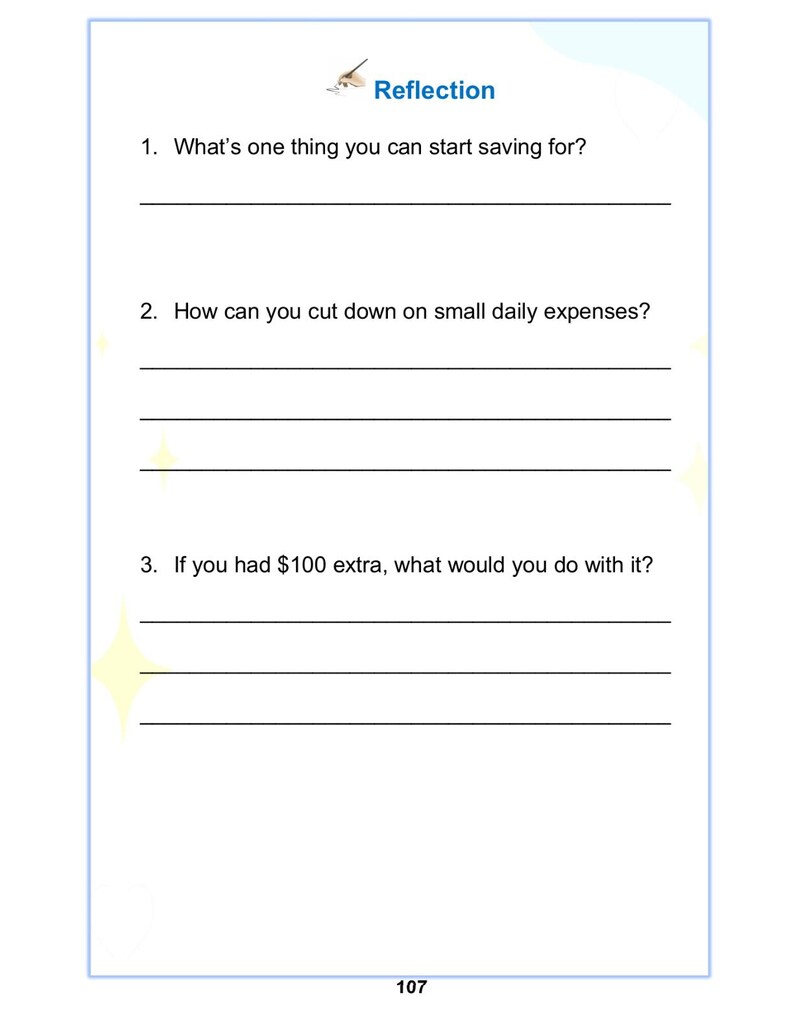 Reflection

1. What's one thing you can start saving for?

____

2. How can you cut down on small daily expenses?

____

____

____

3. If you had $100 extra, what would you do with it?

____

____

____

107